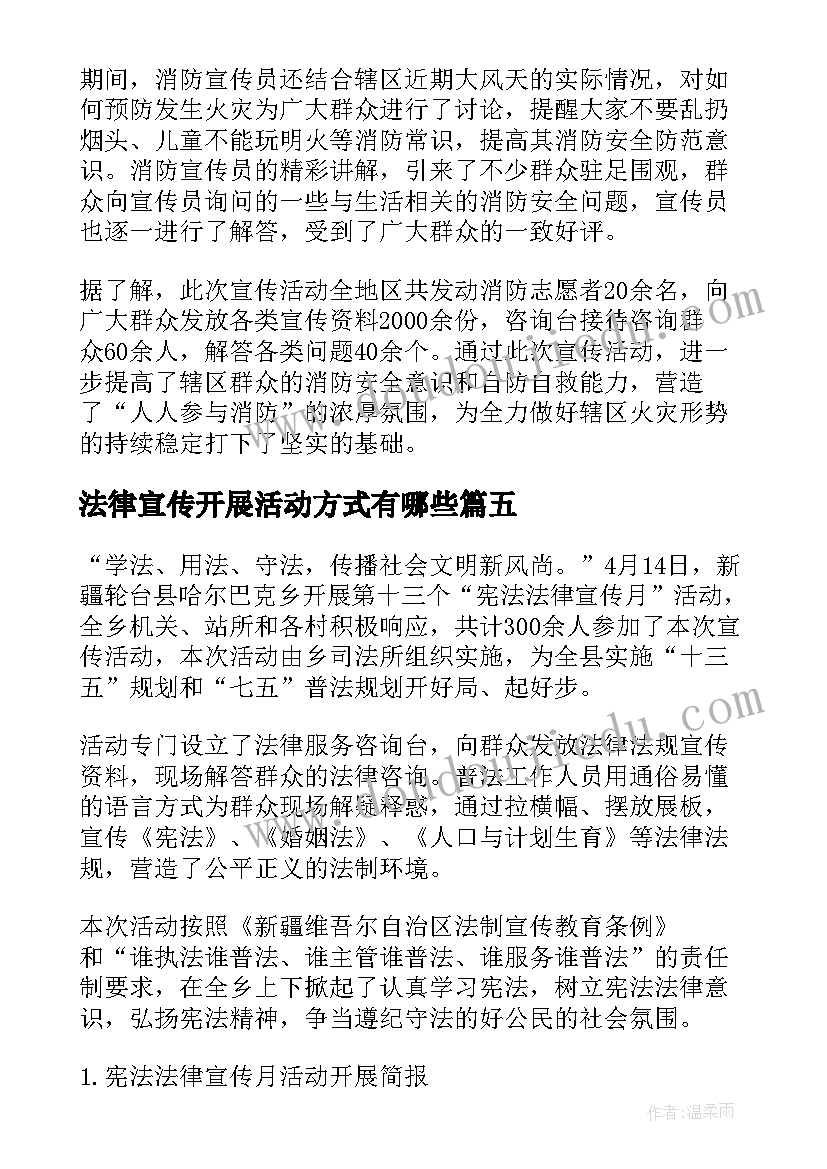 期间，消防宣传员还结合辖区近期大风天的实际情况，对如何预防发生火灾为广大群众进行了讨论，提醒大家不要乱扔烟头、儿童不能玩明火等消防常识，提高其消防安全防范意识。消防宣传员的精彩讲解，引来了不少群众驻足围观，群众向宣传员询问的一些与生活相关的消防安全问题，宣传员也逐一进行了解答，受到了广大群众的一致好评。

据了解，此次宣传活动全地区共发动消防志愿者20余名，向广大群众发放各类宣传资料2000余份，咨询台接待咨询群众60余人，解答各类问题40余个。通过此次宣传活动，进一步提高了辖区群众的消防安全意识和自防自救能力，营造了“人人参与消防”的浓厚氛围，为全力做好辖区火灾形势的持续稳定打下了坚实的基础。

法律宣传开展活动方式有哪些篇五

“学法、用法、守法，传播社会文明新风尚。”4月14日，新疆轮台县哈尔巴克乡开展第十三个“宪法法律宣传月”活动，全乡机关、站所和各村积极响应，共计300余人参加了本次宣传活动，本次活动由乡司法所组织实施，为全县实施“十三五”规划和“七五”普法规划开好局、起好步。

活动专门设立了法律服务咨询台，向群众发放法律法规宣传资料，现场解答群众的法律咨询。普法工作人员用通俗易懂的语言方式为群众现场解疑释惑，通过拉横幅、摆放展板，宣传《宪法》、《婚姻法》、《人口与计划生育》等法律法规，营造了公平正义的法制环境。

本次活动按照《新疆维吾尔自治区法制宣传教育条例》和“谁执法谁普法、谁主管谁普法、谁服务谁普法”的责任制要求，在全乡上下掀起了认真学习宪法，树立宪法法律意识，弘扬宪法精神，争当遵纪守法的好公民的社会氛围。

1.宪法法律宣传月活动开展简报

作者:温柔雨